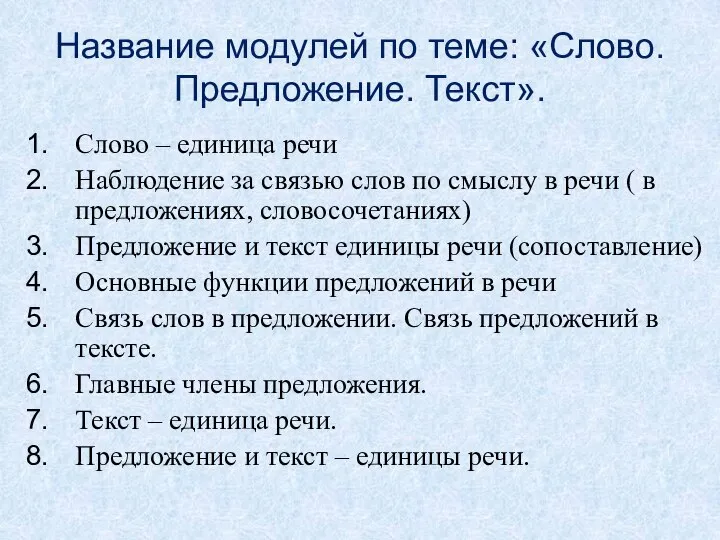 Название модулей по теме: «Слово. Предложение. Текст».

1. Слово – единица речи
2. Наблюдение за связью слов по смыслу в речи ( в предложениях, словосочетаниях)
3. Предложение и текст единицы речи (сопоставление)
4. Основные функции предложений в речи
5. Связь слов в предложении. Связь предложений в тексте.
6. Главные члены предложения.
7. Текст – единица речи.
8. Предложение и текст – единицы речи.